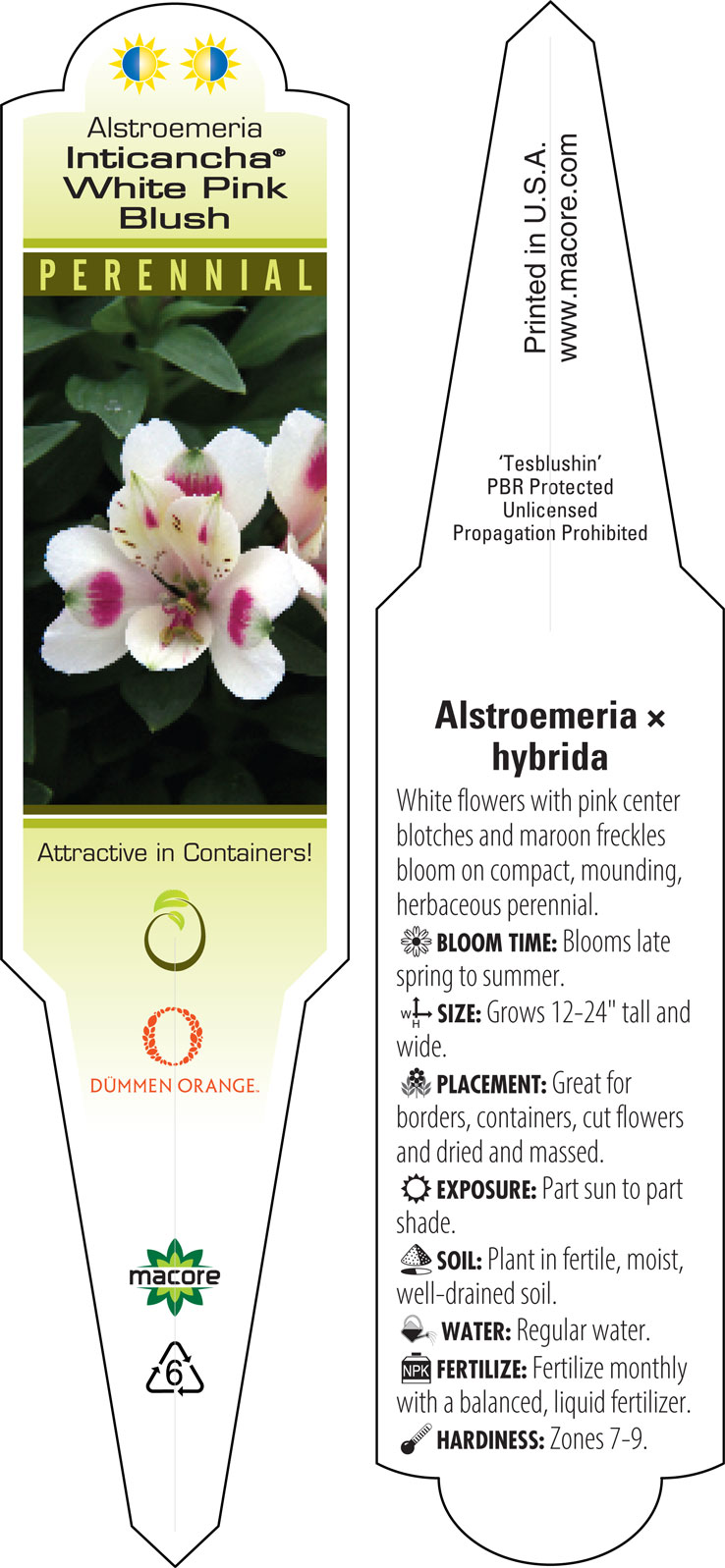 Alstroemeria
Inticancha®
White Pink
Blush

PERENNIAL

Attractive in Containers!

DÜMMEN ORANGE.

macore

6

Printed in U.S.A.
www.macore.com

'Tesblushin'
PBR Protected
Unlicensed
Propagation Prohibited

Alstroemeria × hybrida

White flowers with pink center blotches and maroon freckles bloom on compact, mounding, herbaceous perennial.

BLOOM TIME: Blooms late spring to summer.

W H SIZE: Grows 12-24" tall and wide.

PLACEMENT: Great for borders, containers, cut flowers and dried and massed.

EXPOSURE: Part sun to part shade.

SOIL: Plant in fertile, moist, well-drained soil.

WATER: Regular water.

NPK FERTILIZE: Fertilize monthly with a balanced, liquid fertilizer.

HARDINESS: Zones 7-9.